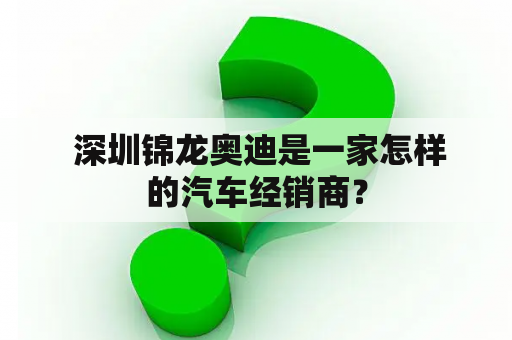 深圳锦龙奥迪是一家怎样的汽车经销商？